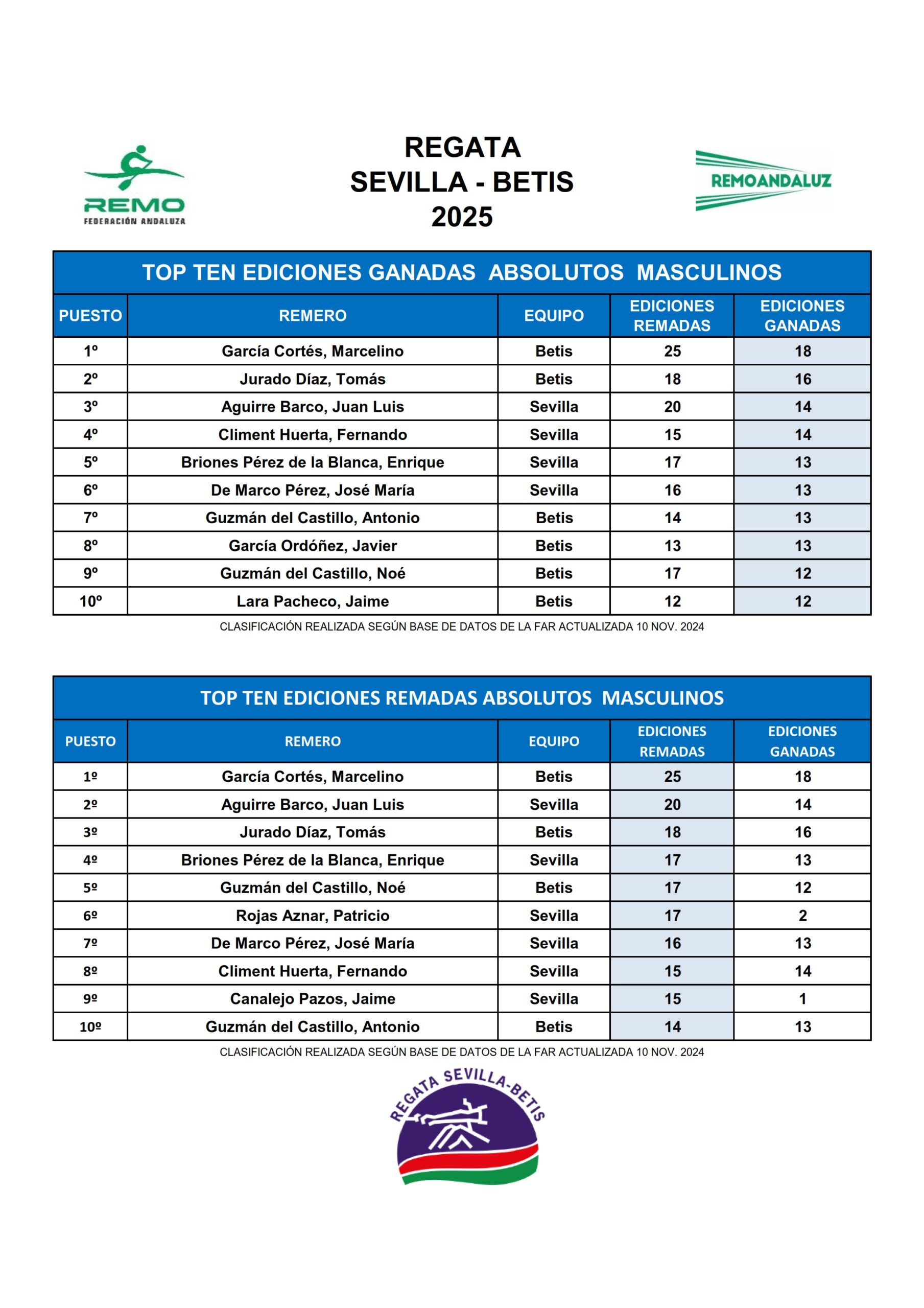 REMO
FEDERACIÓN ANDALUZA

REGATA
SEVILLA - BETIS
2025

REMOANDALUZ

TOP TEN EDICIONES GANADAS ABSOLUTOS MASCULINOS

| PUESTO | REMERO | EQUIPO | EDICIONES REMADAS | EDICIONES GANADAS |
|---|---|---|---|---|
| 1º | García Cortés, Marcelino | Betis | 25 | 18 |
| 2º | Jurado Díaz, Tomás | Betis | 18 | 16 |
| 3º | Aguirre Barco, Juan Luis | Sevilla | 20 | 14 |
| 4º | Climent Huerta, Fernando | Sevilla | 15 | 14 |
| 5º | Briones Pérez de la Blanca, Enrique | Sevilla | 17 | 13 |
| 6º | De Marco Pérez, José María | Sevilla | 16 | 13 |
| 7º | Guzmán del Castillo, Antonio | Betis | 14 | 13 |
| 8º | García Ordóñez, Javier | Betis | 13 | 13 |
| 9º | Guzmán del Castillo, Noé | Betis | 17 | 12 |
| 10º | Lara Pacheco, Jaime | Betis | 12 | 12 |

CLASIFICACIÓN REALIZADA SEGÚN BASE DE DATOS DE LA FAR ACTUALIZADA 10 NOV. 2024

TOP TEN EDICIONES REMADAS ABSOLUTOS MASCULINOS

| PUESTO | REMERO | EQUIPO | EDICIONES REMADAS | EDICIONES GANADAS |
|---|---|---|---|---|
| 1º | García Cortés, Marcelino | Betis | 25 | 18 |
| 2º | Aguirre Barco, Juan Luis | Sevilla | 20 | 14 |
| 3º | Jurado Díaz, Tomás | Betis | 18 | 16 |
| 4º | Briones Pérez de la Blanca, Enrique | Sevilla | 17 | 13 |
| 5º | Guzmán del Castillo, Noé | Betis | 17 | 12 |
| 6º | Rojas Aznar, Patricio | Sevilla | 17 | 2 |
| 7º | De Marco Pérez, José María | Sevilla | 16 | 13 |
| 8º | Climent Huerta, Fernando | Sevilla | 15 | 14 |
| 9º | Canalejo Pazos, Jaime | Sevilla | 15 | 1 |
| 10º | Guzmán del Castillo, Antonio | Betis | 14 | 13 |

CLASIFICACIÓN REALIZADA SEGÚN BASE DE DATOS DE LA FAR ACTUALIZADA 10 NOV. 2024

REGATA SEVILLA-BETIS